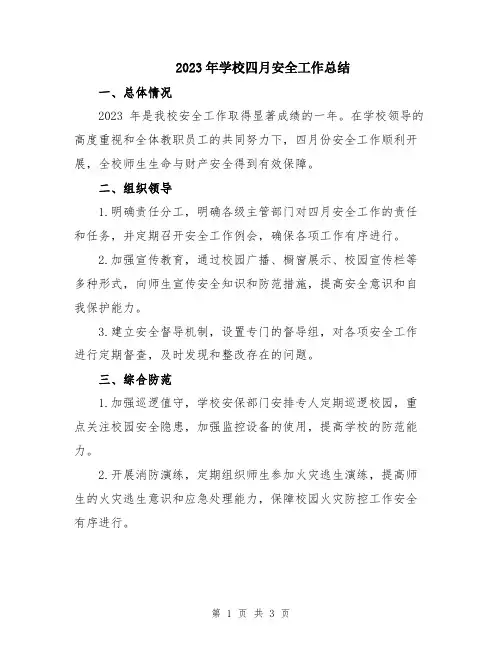 2023年学校四月安全工作总结

一、总体情况

2023 年是我校安全工作取得显著成绩的一年。在学校领导的高度重视和全体教职员工的共同努力下，四月份安全工作顺利开展，全校师生生命与财产安全得到有效保障。

二、组织领导

1.明确责任分工，明确各级主管部门对四月安全工作的责任和任务，并定期召开安全工作例会，确保各项工作有序进行。

2.加强宣传教育，通过校园广播、橱窗展示、校园宣传栏等多种形式，向师生宣传安全知识和防范措施，提高安全意识和自我保护能力。

3.建立安全督导机制，设置专门的督导组，对各项安全工作进行定期督查，及时发现和整改存在的问题。

三、综合防范

1.加强巡逻值守，学校安保部门安排专人定期巡逻校园，重点关注校园安全隐患，加强监控设备的使用，提高学校的防范能力。

2.开展消防演练，定期组织师生参加火灾逃生演练，提高师生的火灾逃生意识和应急处理能力，保障校园火灾防控工作安全有序进行。

第 1 页 共 3 页